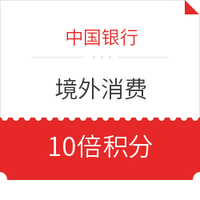 中国银行

境外消费

10倍积分